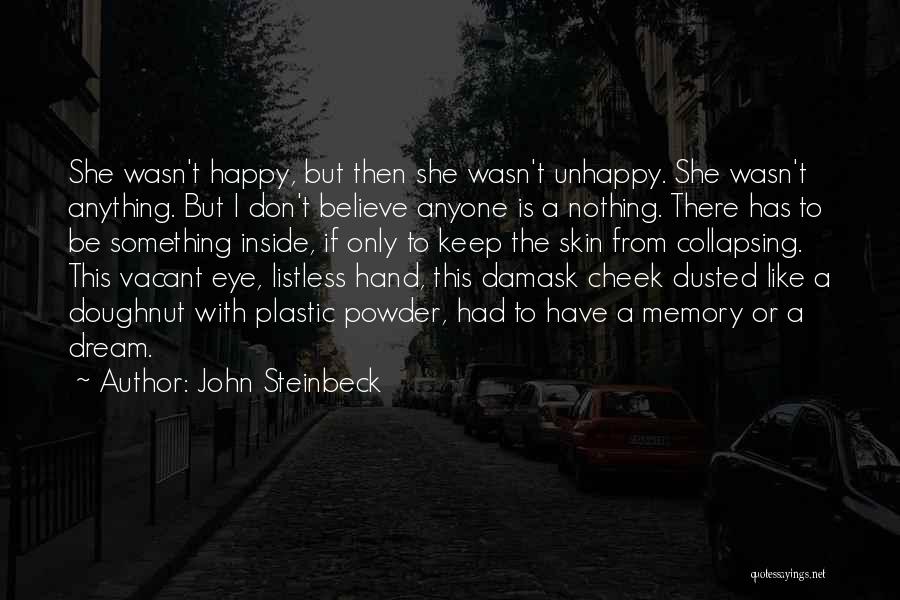 She wasn't happy, but then she wasn't unhappy. She wasn't anything. But I don't believe anyone is a nothing. There has to be something inside, if only to keep the skin from collapsing. This vacant eye, listless hand, this damask cheek dusted like a doughnut with plastic powder, had to have a memory or a dream.

~ Author: John Steinbeck

quotessayings.net